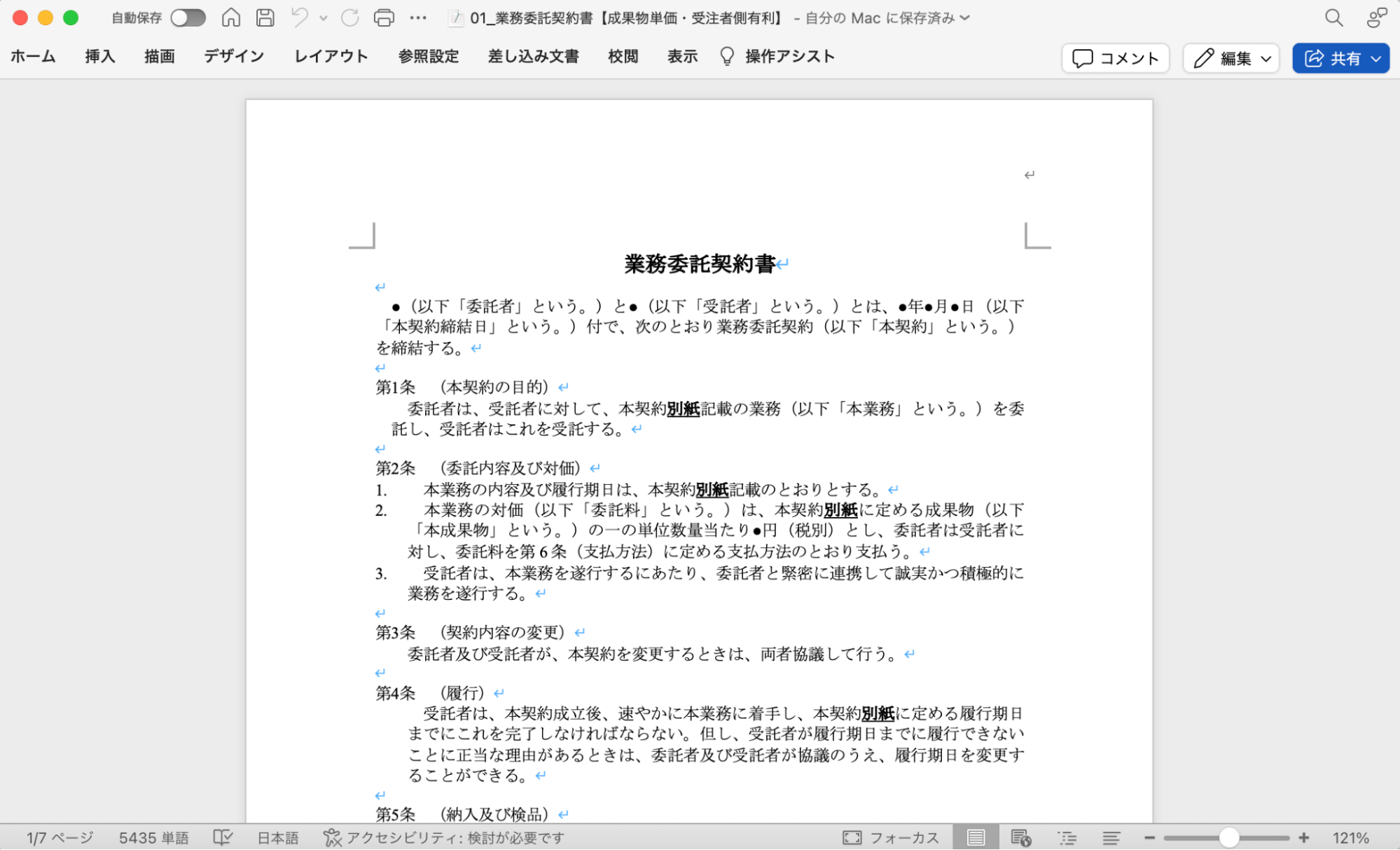 自動保存 01_業務委託契約書【成果物単価・受注者側有利】 - 自分の Mac に保存済み

ホーム 挿入 描画 デザイン レイアウト 参照設定 差し込み文書 校閲 表示 操作アシスト

コメント 編集 共有

業務委託契約書

●（以下「委託者」という。）と●（以下「受託者」という。）とは、●年●月●日（以下「本契約締結日」という。）付で、次のとおり業務委託契約（以下「本契約」という。）を締結する。

第1条 （本契約の目的）
委託者は、受託者に対して、本契約別紙記載の業務（以下「本業務」という。）を委託し、受託者はこれを受託する。

第2条 （委託内容及び対価）
1. 本業務の内容及び履行期日は、本契約別紙記載のとおりとする。
2. 本業務の対価（以下「委託料」という。）は、本契約別紙に定める成果物（以下「本成果物」という。）の一の単位数量当たり●円（税別）とし、委託者は受託者に対し、委託料を第6条（支払方法）に定める支払方法のとおり支払う。
3. 受託者は、本業務を遂行するにあたり、委託者と緊密に連携して誠実かつ積極的に業務を遂行する。

第3条 （契約内容の変更）
委託者及び受託者が、本契約を変更するときは、両者協議して行う。

第4条 （履行）
受託者は、本契約成立後、速やかに本業務に着手し、本契約別紙に定める履行期日までにこれを完了しなければならない。但し、受託者が履行期日までに履行できないことに正当な理由があるときは、委託者及び受託者が協議のうえ、履行期日を変更することができる。

第5条 （納入及び検品）

1/7 ページ 5435 単語 日本語 アクセシビリティ: 検討が必要です フォーカス 121%